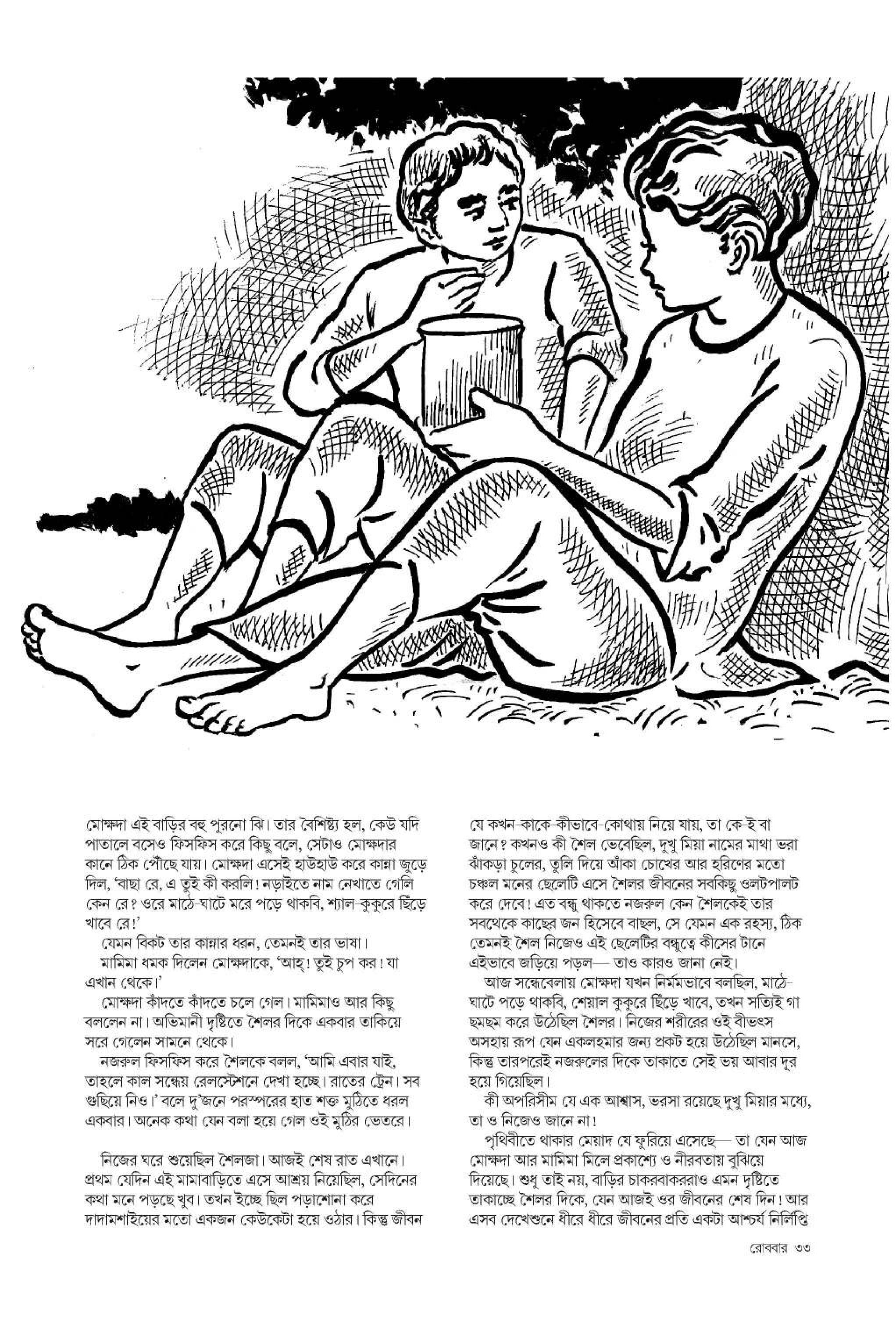 মোক্ষদা এই বাড়ির বহু পুরনো ঝি। তার বৈশিষ্ট্য হল, কেউ যদি পাতালে বসেও ফিসফিস করে কিছু বলে, সেটাও মোক্ষদার কানে ঠিক পৌঁছে যায়। মোক্ষদা এসেই হাউহাউ করে কান্না জুড়ে দিল, 'বাছা রে, এ তুই কী করলি! নড়াইতে নাম নেখাতে গেলি কেন রে? ওরে মাঠে-ঘাটে মরে পড়ে থাকবি, শ্যাল-কুকুরে ছিঁড়ে খাবে রে!'

যেমন বিকট তার কান্নার ধরন, তেমনই তার ভাষা।

মামিমা ধমক দিলেন মোক্ষদাকে, 'আহ্! তুই চুপ কর! যা এখান থেকে।'

মোক্ষদা কাঁদতে কাঁদতে চলে গেল। মামিমাও আর কিছু বললেন না। অভিমানী দৃষ্টিতে শৈলর দিকে একবার তাকিয়ে সরে গেলেন সামনে থেকে।

নজরুল ফিসফিস করে শৈলকে বলল, 'আমি এবার যাই, তাহলে কাল সন্ধেয় রেলস্টেশনে দেখা হচ্ছে। রাতের ট্রেন। সব গুছিয়ে নিও।' বলে দু'জনে পরস্পরের হাত শক্ত মুঠিতে ধরল একবার। অনেক কথা যেন বলা হয়ে গেল ওই মুঠির ভেতরে।

নিজের ঘরে শুয়েছিল শৈলজা। আজই শেষ রাত এখানে। প্রথম যেদিন এই মামাবাড়িতে এসে আশ্রয় নিয়েছিল, সেদিনের কথা মনে পড়ছে খুব। তখন ইচ্ছে ছিল পড়াশোনা করে দাদামশাইয়ের মতো একজন কেউকেটা হয়ে ওঠার। কিন্তু জীবন যে কখন-কাকে-কীভাবে-কোথায় নিয়ে যায়, তা কে-ই বা জানে? কখনও কী শৈল ভেবেছিল, দুখু মিয়া নামের মাথা ভরা ঝাঁকড়া চুলের, তুলি দিয়ে আঁকা চোখের আর হরিণের মতো চঞ্চল মনের ছেলেটি এসে শৈলর জীবনের সবকিছু ওলটপালট করে দেবে! এত বন্ধু থাকতে নজরুল কেন শৈলকেই তার সবথেকে কাছের জন হিসেবে বাছল, সে যেমন এক রহস্য, ঠিক তেমনই শৈল নিজেও এই ছেলেটির বন্ধুত্বে কীসের টানে এইভাবে জড়িয়ে পড়ল— তাও কারও জানা নেই।

আজ সন্ধেবেলায় মোক্ষদা যখন নির্মমভাবে বলছিল, মাঠে-ঘাটে পড়ে থাকবি, শেয়াল কুকুরে ছিঁড়ে খাবে, তখন সত্যিই গা ছমছম করে উঠেছিল শৈলর। নিজের শরীরের ওই বীভৎস অসহায় রূপ যেন একলহমার জন্য প্রকট হয়ে উঠেছিল মানসে, কিন্তু তারপরেই নজরুলের দিকে তাকাতে সেই ভয় আবার দূর হয়ে গিয়েছিল।

কী অপরিসীম যে এক আশ্বাস, ভরসা রয়েছে দুখু মিয়ার মধ্যে, তা ও নিজেও জানে না!

পৃথিবীতে থাকার মেয়াদ যে ফুরিয়ে এসেছে— তা যেন আজ মোক্ষদা আর মামিমা মিলে প্রকাশ্যে ও নীরবতায় বুঝিয়ে দিয়েছে। শুধু তাই নয়, বাড়ির চাকরবাকররাও এমন দৃষ্টিতে তাকাচ্ছে শৈলর দিকে, যেন আজই ওর জীবনের শেষ দিন! আর এসব দেখেশুনে ধীরে ধীরে জীবনের প্রতি একটা আশ্চর্য নির্লিপ্তি

রোববার ৩৩